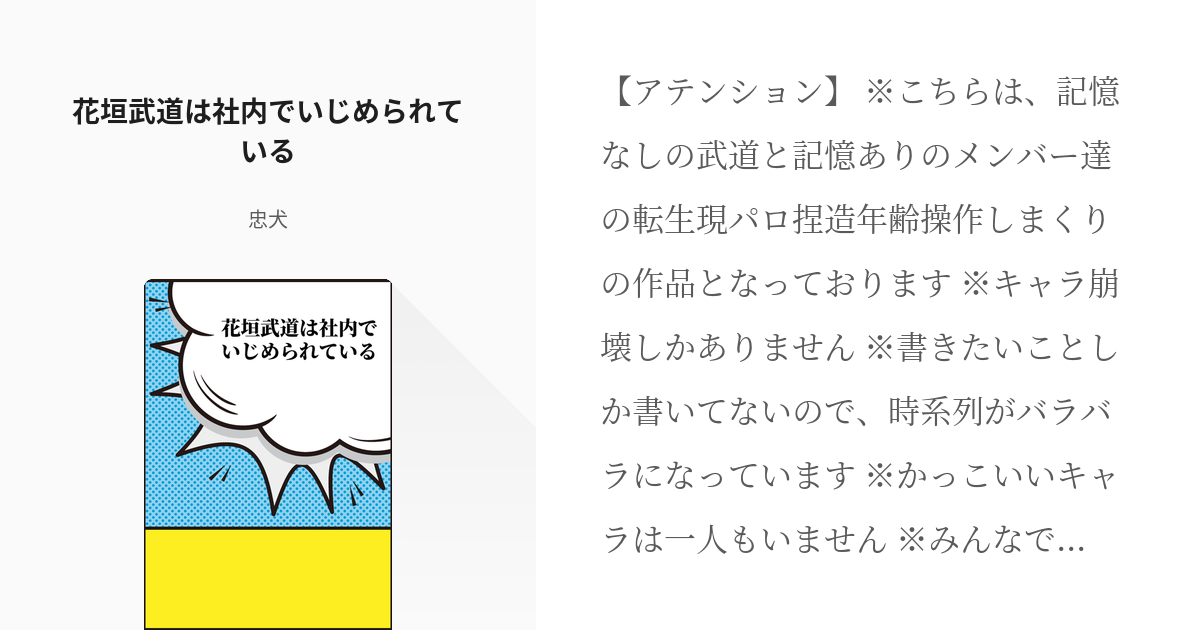 花垣武道は社内でいじめられている

忠犬

花垣武道は社内でいじめられている

【アテンション】 ※こちらは、記憶なしの武道と記憶ありのメンバー達の転生現パロ捏造年齢操作しまくりの作品となっております ※キャラ崩壊しかありません ※書きたいことしか書いてないので、時系列がバラバラになっています ※かっこいいキャラは一人もいません ※みんなで...